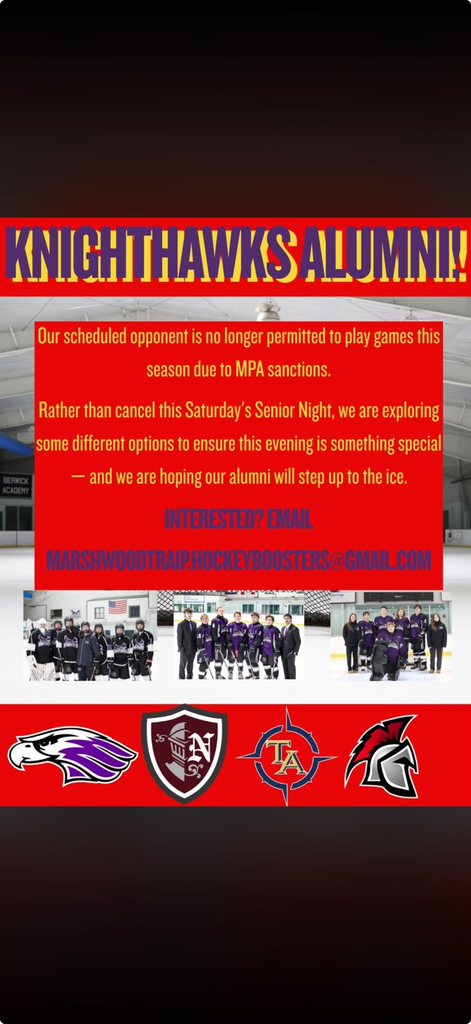 KNIGHTHAWKS ALUMNI!

Our scheduled opponent is no longer permitted to play games this season due to MPA sanctions.

Rather than cancel this Saturday's Senior Night, we are exploring some different options to ensure this evening is something special — and we are hoping our alumni will step up to the ice.

INTERESTED? EMAIL MARSHWOODTRAIPHOCKEYBOOSTERS@GMAIL.COM

BERWICK ACADEMY

N

TA